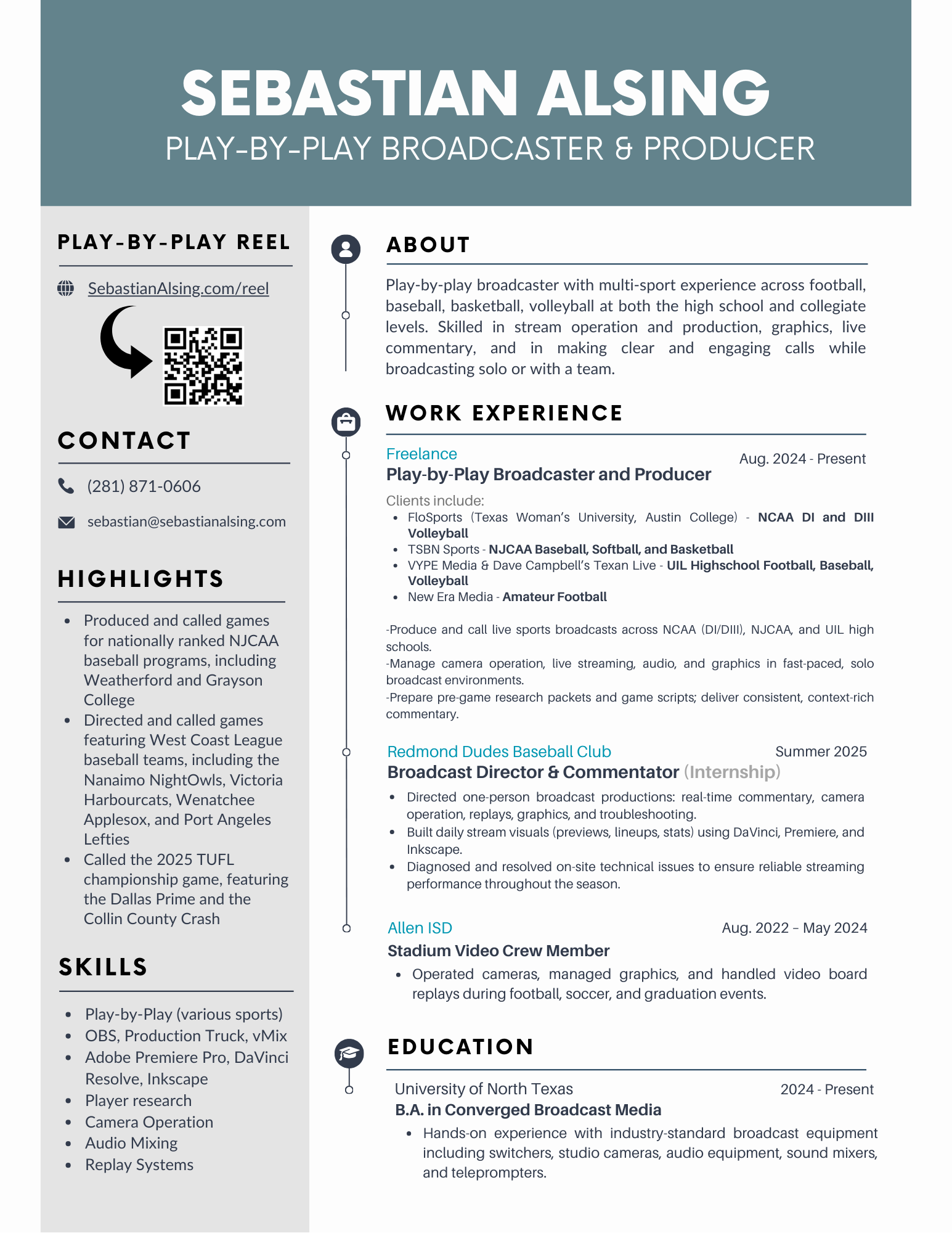 SEBASTIAN ALSING
PLAY-BY-PLAY BROADCASTER & PRODUCER

PLAY-BY-PLAY REEL

SebastianAlsing.com/reel

CONTACT

(281) 871-0606

sebastian@sebastianalsing.com

HIGHLIGHTS

- Produced and called games for nationally ranked NJCAA baseball programs, including Weatherford and Grayson College
- Directed and called games featuring West Coast League baseball teams, including the Nanaimo NightOwls, Victoria Harbourcats, Wenatchee Applesox, and Port Angeles Lefties
- Called the 2025 TUFL championship game, featuring the Dallas Prime and the Collin County Crash

SKILLS

- Play-by-Play (various sports)
- OBS, Production Truck, vMix
- Adobe Premiere Pro, DaVinci Resolve, Inkscape
- Player research
- Camera Operation
- Audio Mixing
- Replay Systems

ABOUT

Play-by-play broadcaster with multi-sport experience across football, baseball, basketball, volleyball at both the high school and collegiate levels. Skilled in stream operation and production, graphics, live commentary, and in making clear and engaging calls while broadcasting solo or with a team.

WORK EXPERIENCE

Freelance
Aug. 2024 - Present
Play-by-Play Broadcaster and Producer

Clients include:
- FloSports (Texas Woman's University, Austin College) - NCAA DI and DIII Volleyball
- TSBN Sports - NJCAA Baseball, Softball, and Basketball
- VYPE Media & Dave Campbell's Texan Live - UIL Highschool Football, Baseball, Volleyball
- New Era Media - Amateur Football

-Produce and call live sports broadcasts across NCAA (DI/DIII), NJCAA, and UIL high schools.
-Manage camera operation, live streaming, audio, and graphics in fast-paced, solo broadcast environments.
-Prepare pre-game research packets and game scripts; deliver consistent, context-rich commentary.

Redmond Dudes Baseball Club
Summer 2025
Broadcast Director & Commentator (Internship)
- Directed one-person broadcast productions: real-time commentary, camera operation, replays, graphics, and troubleshooting.
- Built daily stream visuals (previews, lineups, stats) using DaVinci, Premiere, and Inkscape.
- Diagnosed and resolved on-site technical issues to ensure reliable streaming performance throughout the season.

Allen ISD
Aug. 2022 – May 2024
Stadium Video Crew Member
- Operated cameras, managed graphics, and handled video board replays during football, soccer, and graduation events.

EDUCATION

University of North Texas
2024 - Present
B.A. in Converged Broadcast Media
- Hands-on experience with industry-standard broadcast equipment including switchers, studio cameras, audio equipment, sound mixers, and teleprompters.